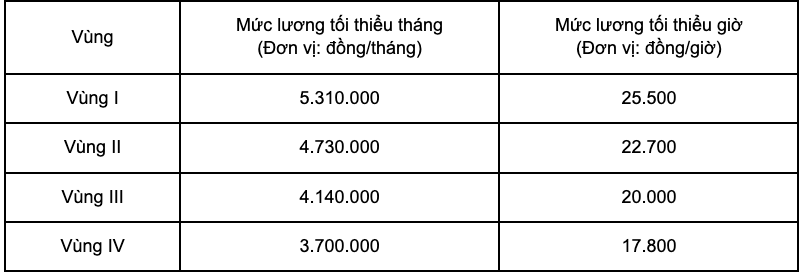 | Vùng | Mức lương tối thiểu tháng (Đơn vị: đồng/tháng) | Mức lương tối thiểu giờ (Đơn vị: đồng/giờ) |
|---|---|---|
| Vùng I | 5.310.000 | 25.500 |
| Vùng II | 4.730.000 | 22.700 |
| Vùng III | 4.140.000 | 20.000 |
| Vùng IV | 3.700.000 | 17.800 |